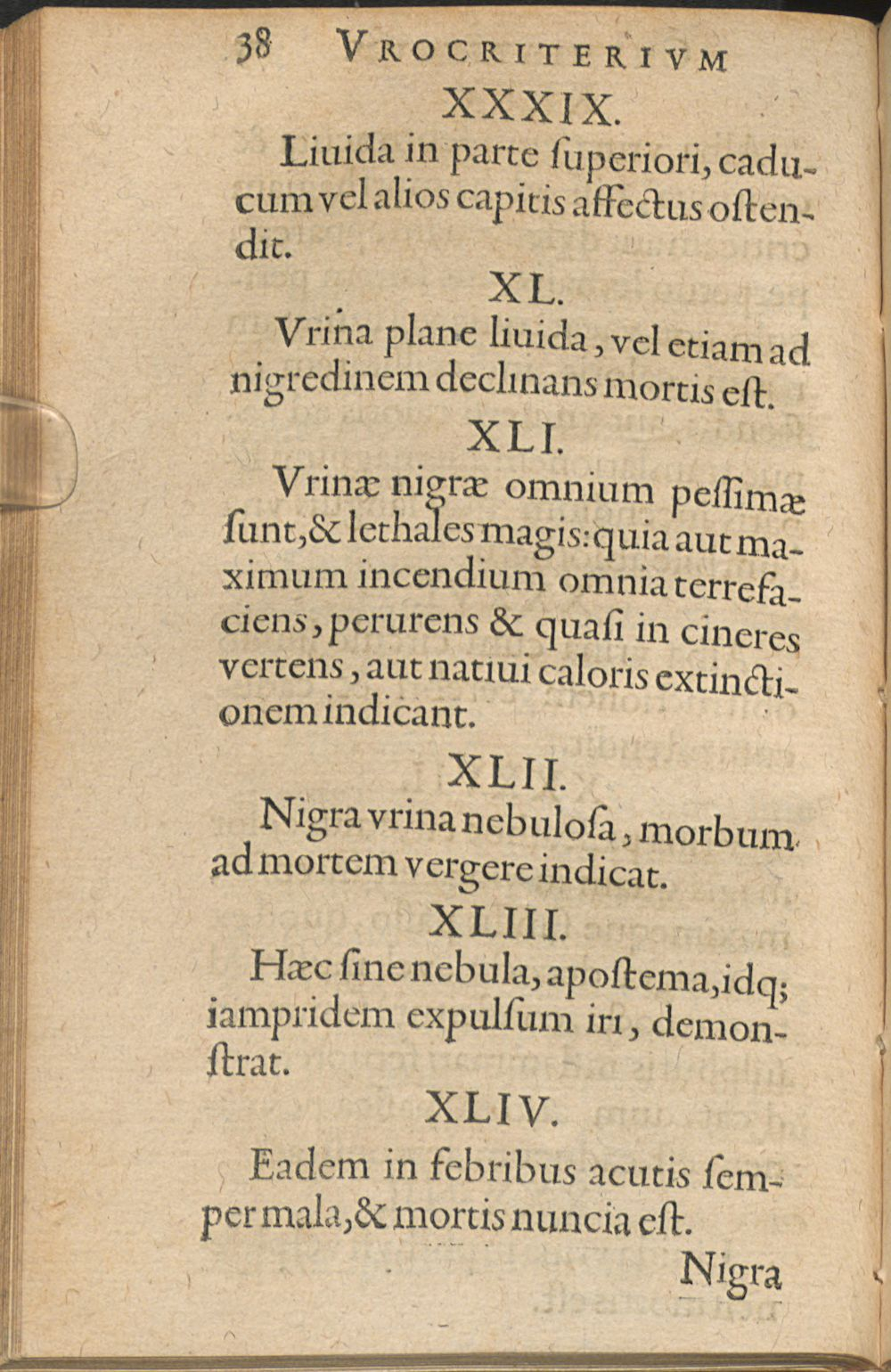 38 VROCRITERIVM

XXXIX.

Liuida in parte ſuperiori, caducum vel alios capitis affectus oſtendit.

XL.

Vrina plane liuida, vel etiam ad nigredinem declinans mortis eſt.

XLI.

Vrinæ nigræ omnium peſſimæ ſunt, & lethales magis: quia aut maximum incendium omnia terrefaciens, perurens & quaſi in cineres vertens, aut natiui caloris extinctionem indicant.

XLII.

Nigra vrina nebuloſa, morbum ad mortem vergere indicat.

XLIII.

Hæc ſine nebula, apoſtema, idq; iampridem expulſum iri, demonſtrat.

XLIV.

Eadem in febribus acutis ſemper mala, & mortis nuncia eſt.

Nigra